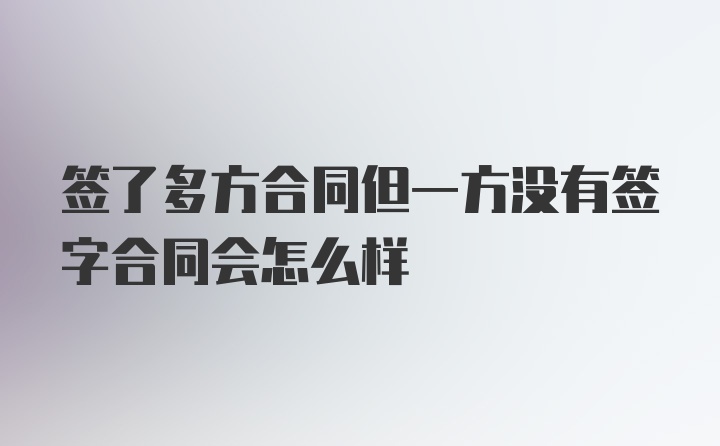 签了多方合同但一方没有签字合同会怎么样